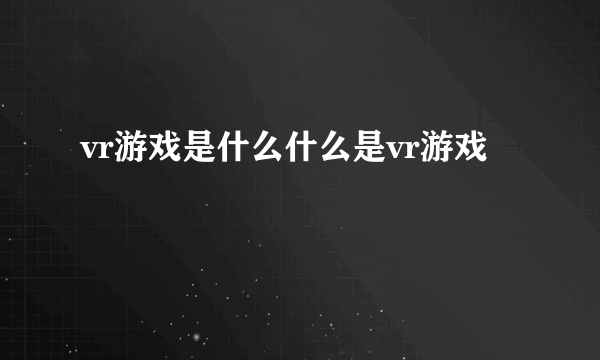 vr游戏是什么什么是vr游戏